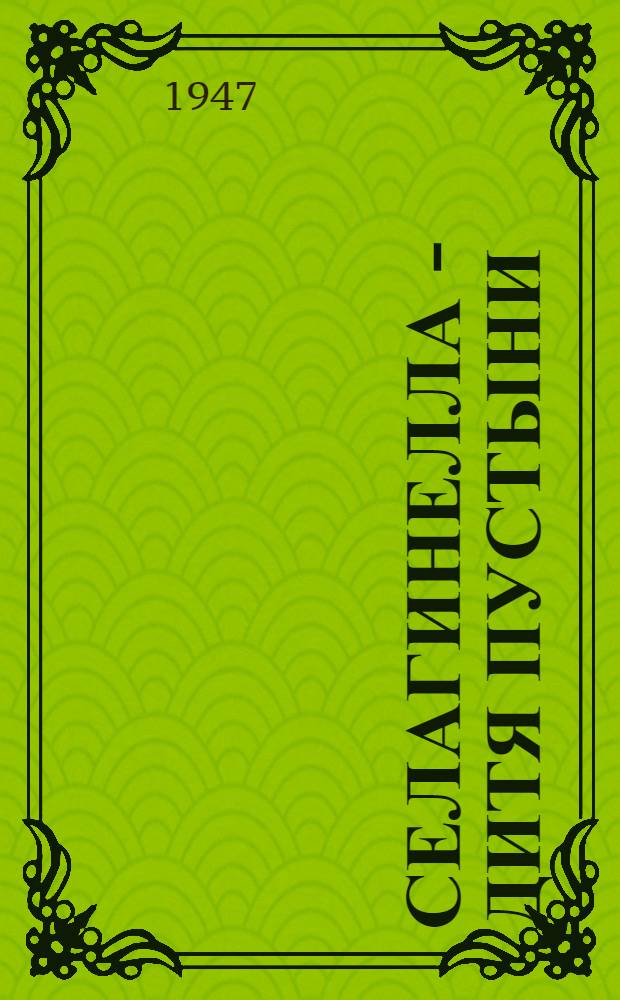 1947

СЕЛАГИНЕЛЛА -
ДИТЯ ПУСТЫНИ